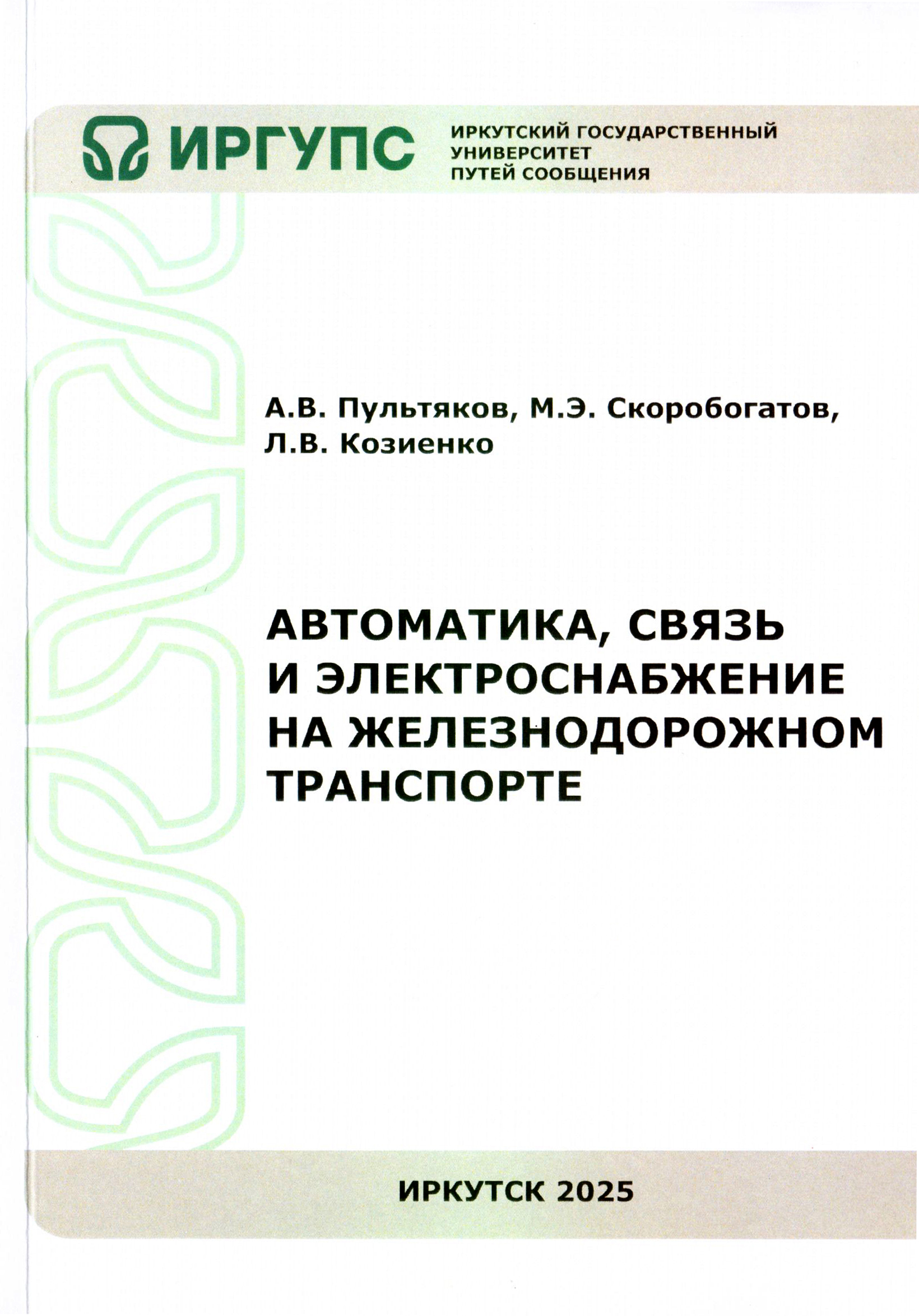 ИРГУПС

ИРКУТСКИЙ ГОСУДАРСТВЕННЫЙ УНИВЕРСИТЕТ ПУТЕЙ СООБЩЕНИЯ

А.В. Пультяков, М.Э. Скоробогатов, Л.В. Козиенко

АВТОМАТИКА, СВЯЗЬ И ЭЛЕКТРОСНАБЖЕНИЕ НА ЖЕЛЕЗНОДОРОЖНОМ ТРАНСПОРТЕ

ИРКУТСК 2025